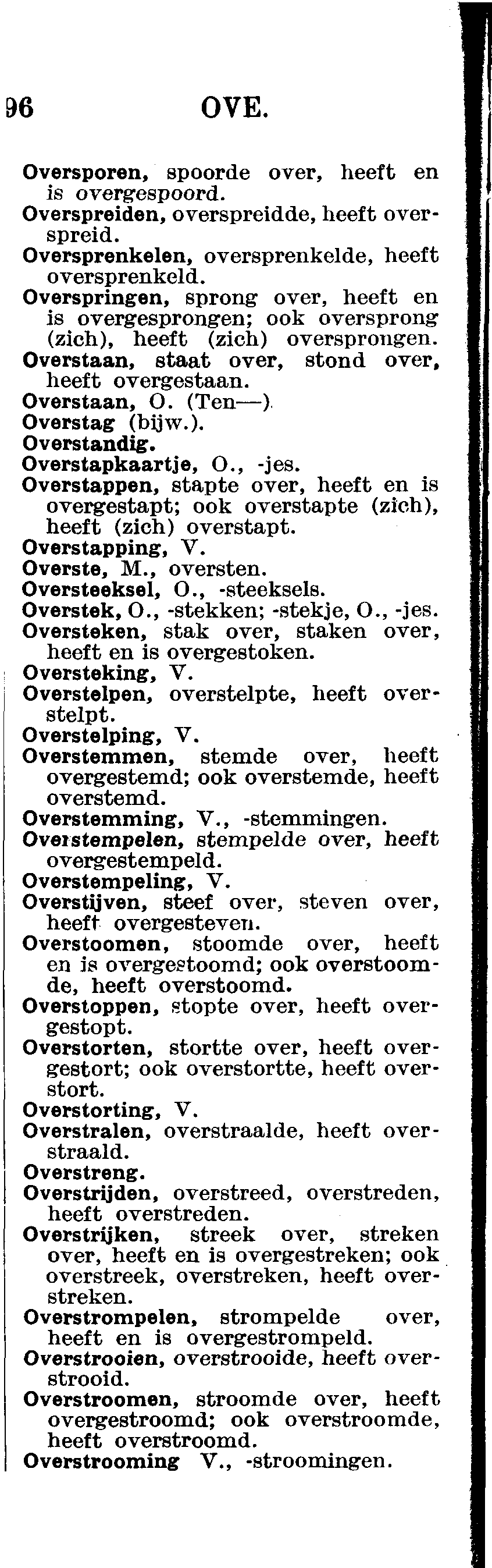 96 OVE.

Oversporen, spoorde over, heeft en is overgespoord.
Overspreiden, overspreidde, heeft overspreid.
Oversprenkelen, oversprenkelde, heeft oversprenkeld.
Overspringen, sprong over, heeft en is overgesprongen; ook oversprong (zich), heeft (zich) oversprongen.
Overstaan, staat over, stond over, heeft overgestaan.
Overstaan, O. (Ten—).
Overstag (bijw.).
Overstandig.
Overstapkaartje, O., -jes.
Overstappen, stapte over, heeft en is overgestapt; ook overstapte (zich), heeft (zich) overstapt.
Overstapping, V.
Overste, M., oversten.
Oversteeksel, O., -steeksels.
Overstek, O., -stekken; -stekje, O., -jes.
Oversteken, stak over, staken over, heeft en is overgestoken.
Oversteking, V.
Overstelpen, overstelpte, heeft overstelpt.
Overstelping, V.
Overstemmen, stemde over, heeft overgestemd; ook overstemde, heeft overstemd.
Overstemming, V., -stemmingen.
Overstempelen, stempelde over, heeft overgestempeld.
Overstempeling, V.
Overstijven, steef over, steven over, heeft overgesteven.
Overstoomen, stoomde over, heeft en is overgestoomd; ook overstoomde, heeft overstoomd.
Overstoppen, stopte over, heeft overgestopt.
Overstorten, stortte over, heeft overgestort; ook overstortte, heeft overstort.
Overstorting, V.
Overstralen, overstraalde, heeft overstraald.
Overstreng.
Overstrijden, overstreed, overstreden, heeft overstreden.
Overstrijken, streek over, streken over, heeft en is overgestreken; ook overstreek, overstreken, heeft overstreken.
Overstrompelen, strompelde over, heeft en is overgestrompeld.
Overstrooien, overstrooide, heeft overstrooid.
Overstroomen, stroomde over, heeft overgestroomd; ook overstroomde, heeft overstroomd.
Overstrooming V., -stroomingen.